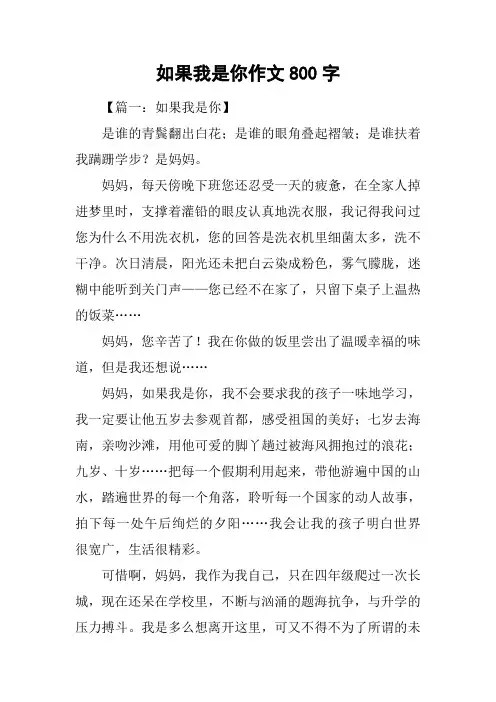 如果我是你作文 800 字

【篇一：如果我是你】

是谁的青鬓翻出白花；是谁的眼角叠起褶皱；是谁扶着我蹒跚学步？是妈妈。

妈妈，每天傍晚下班您还忍受一天的疲惫，在全家人掉进梦里时，支撑着灌铅的眼皮认真地洗衣服，我记得我问过您为什么不用洗衣机，您的回答是洗衣机里细菌太多，洗不干净。次日清晨，阳光还未把白云染成粉色，雾气朦胧，迷糊中能听到关门声——您已经不在家了，只留下桌子上温热的饭菜……

妈妈，您辛苦了！我在你做的饭里尝出了温暖幸福的味道，但是我还想说……

妈妈，如果我是你，我不会要求我的孩子一味地学习，我一定要让他五岁去参观首都，感受祖国的美好；七岁去海南，亲吻沙滩，用他可爱的脚丫趟过被海风拥抱过的浪花；九岁、十岁……把每一个假期利用起来，带他游遍中国的山水，踏遍世界的每一个角落，聆听每一个国家的动人故事，拍下每一处午后绚烂的夕阳……我会让我的孩子明白世界很宽广，生活很精彩。

可惜啊，妈妈，我作为我自己，只在四年级爬过一次长城，现在还呆在学校里，不断与汹涌的题海抗争，与升学的压力搏斗。我是多么想离开这里，可又不得不为了所谓的未